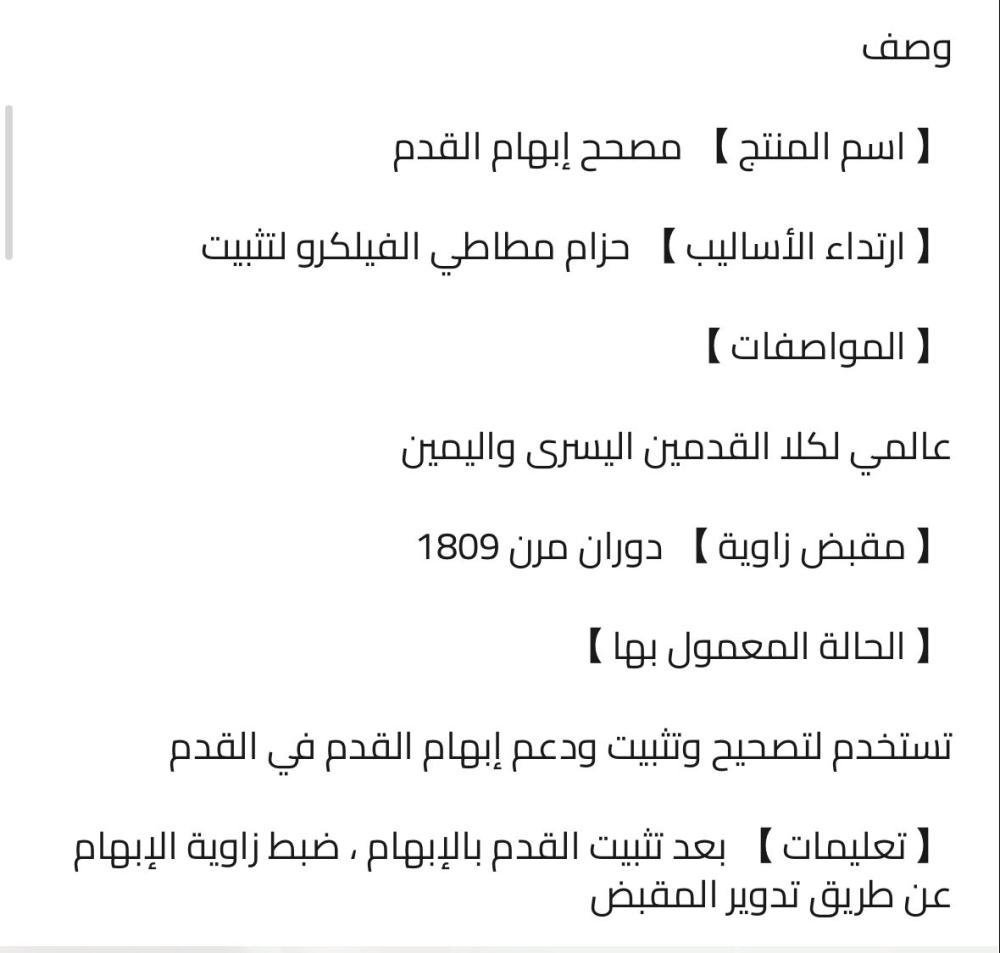 وصف

【 اسم المنتج 】 مصحح إبهام القدم

【 ارتداء الأساليب 】 حزام مطاطي الفيلكرو لتثبيت

【 المواصفات 】

عالمي لكلا القدمين اليسرى واليمين

【 مقبض زاوية 】 دوران مرن 1809

【 الحالة المعمول بها 】

تستخدم لتصحيح وتثبيت ودعم إبهام القدم في القدم

【 تعليمات 】 بعد تثبيت القدم بالإبهام ، ضبط زاوية الإبهام عن طريق تدوير المقبض